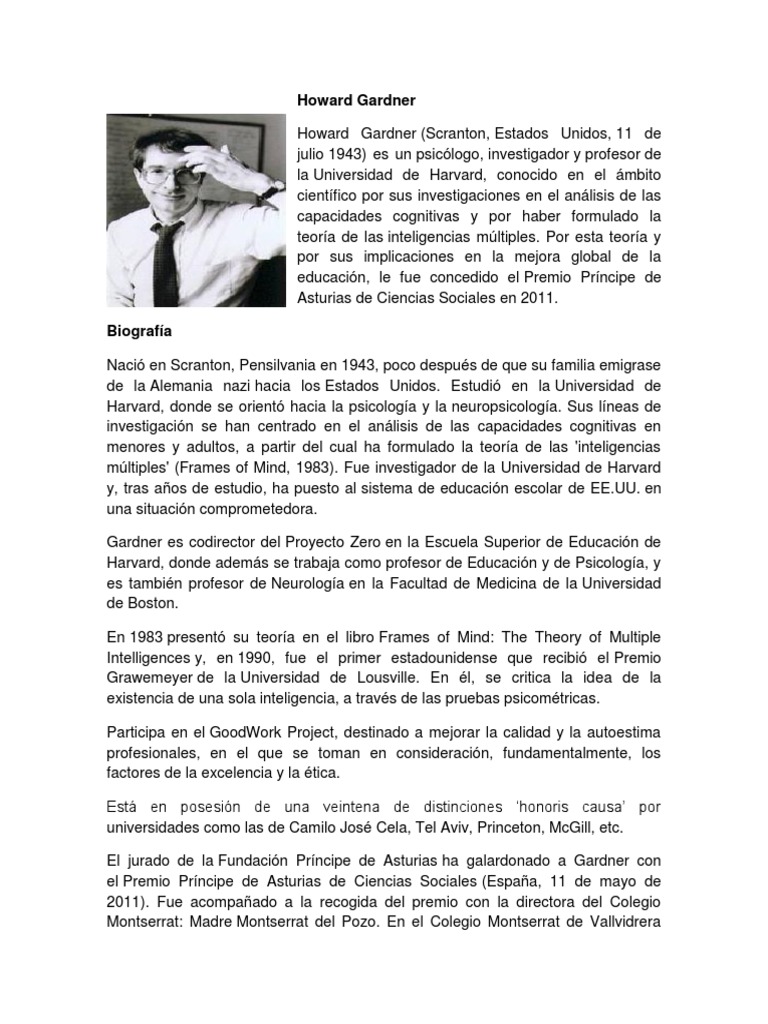 Howard Gardner

Howard Gardner (Scranton, Estados Unidos, 11 de julio 1943) es un psicólogo, investigador y profesor de la Universidad de Harvard, conocido en el ámbito científico por sus investigaciones en el análisis de las capacidades cognitivas y por haber formulado la teoría de las inteligencias múltiples. Por esta teoría y por sus implicaciones en la mejora global de la educación, le fue concedido el Premio Príncipe de Asturias de Ciencias Sociales en 2011.

Biografía

Nació en Scranton, Pensilvania en 1943, poco después de que su familia emigrase de la Alemania nazi hacia los Estados Unidos. Estudió en la Universidad de Harvard, donde se orientó hacia la psicología y la neuropsicología. Sus líneas de investigación se han centrado en el análisis de las capacidades cognitivas en menores y adultos, a partir del cual ha formulado la teoría de las 'inteligencias múltiples' (Frames of Mind, 1983). Fue investigador de la Universidad de Harvard y, tras años de estudio, ha puesto al sistema de educación escolar de EE.UU. en una situación comprometedora.

Gardner es codirector del Proyecto Zero en la Escuela Superior de Educación de Harvard, donde además se trabaja como profesor de Educación y de Psicología, y es también profesor de Neurología en la Facultad de Medicina de la Universidad de Boston.

En 1983 presentó su teoría en el libro Frames of Mind: The Theory of Multiple Intelligences y, en 1990, fue el primer estadounidense que recibió el Premio Grawemeyer de la Universidad de Lousville. En él, se critica la idea de la existencia de una sola inteligencia, a través de las pruebas psicométricas.

Participa en el GoodWork Project, destinado a mejorar la calidad y la autoestima profesionales, en el que se toman en consideración, fundamentalmente, los factores de la excelencia y la ética.

Está en posesión de una veintena de distinciones 'honoris causa' por universidades como las de Camilo José Cela, Tel Aviv, Princeton, McGill, etc.

El jurado de la Fundación Príncipe de Asturias ha galardonado a Gardner con el Premio Príncipe de Asturias de Ciencias Sociales (España, 11 de mayo de 2011). Fue acompañado a la recogida del premio con la directora del Colegio Montserrat: Madre Montserrat del Pozo. En el Colegio Montserrat de Vallvidrera